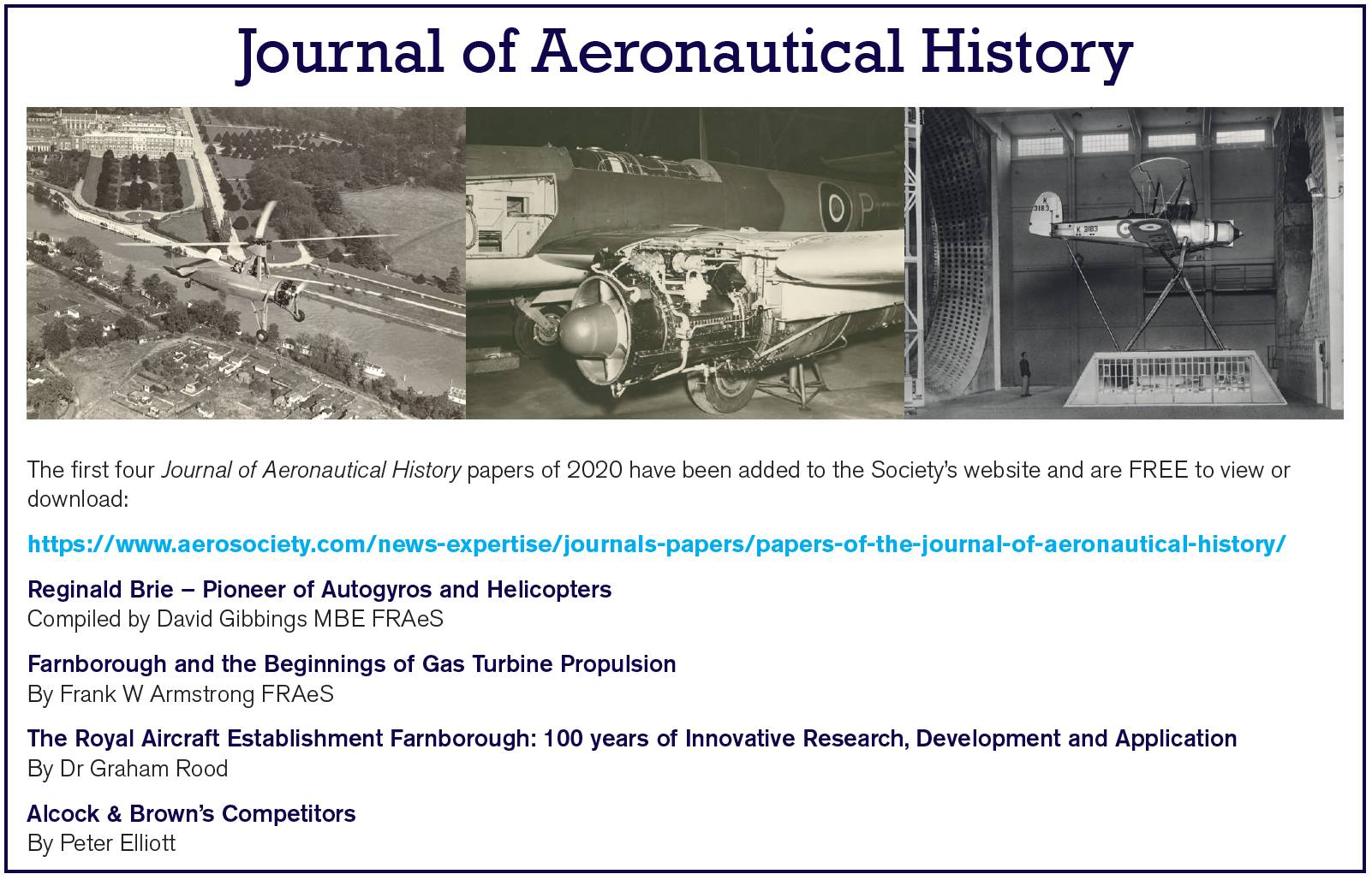 Journal of Aeronautical History

P

K 3183

K 3183

The first four Journal of Aeronautical History papers of 2020 have been added to the Society's website and are FREE to view or download:

https://www.aerosociety.com/news-expertise/journals-papers/papers-of-the-journal-of-aeronautical-history/

Reginald Brie – Pioneer of Autogyros and Helicopters
Compiled by David Gibbings MBE FRAeS

Farnborough and the Beginnings of Gas Turbine Propulsion
By Frank W Armstrong FRAeS

The Royal Aircraft Establishment Farnborough: 100 years of Innovative Research, Development and Application
By Dr Graham Rood

Alcock & Brown's Competitors
By Peter Elliott